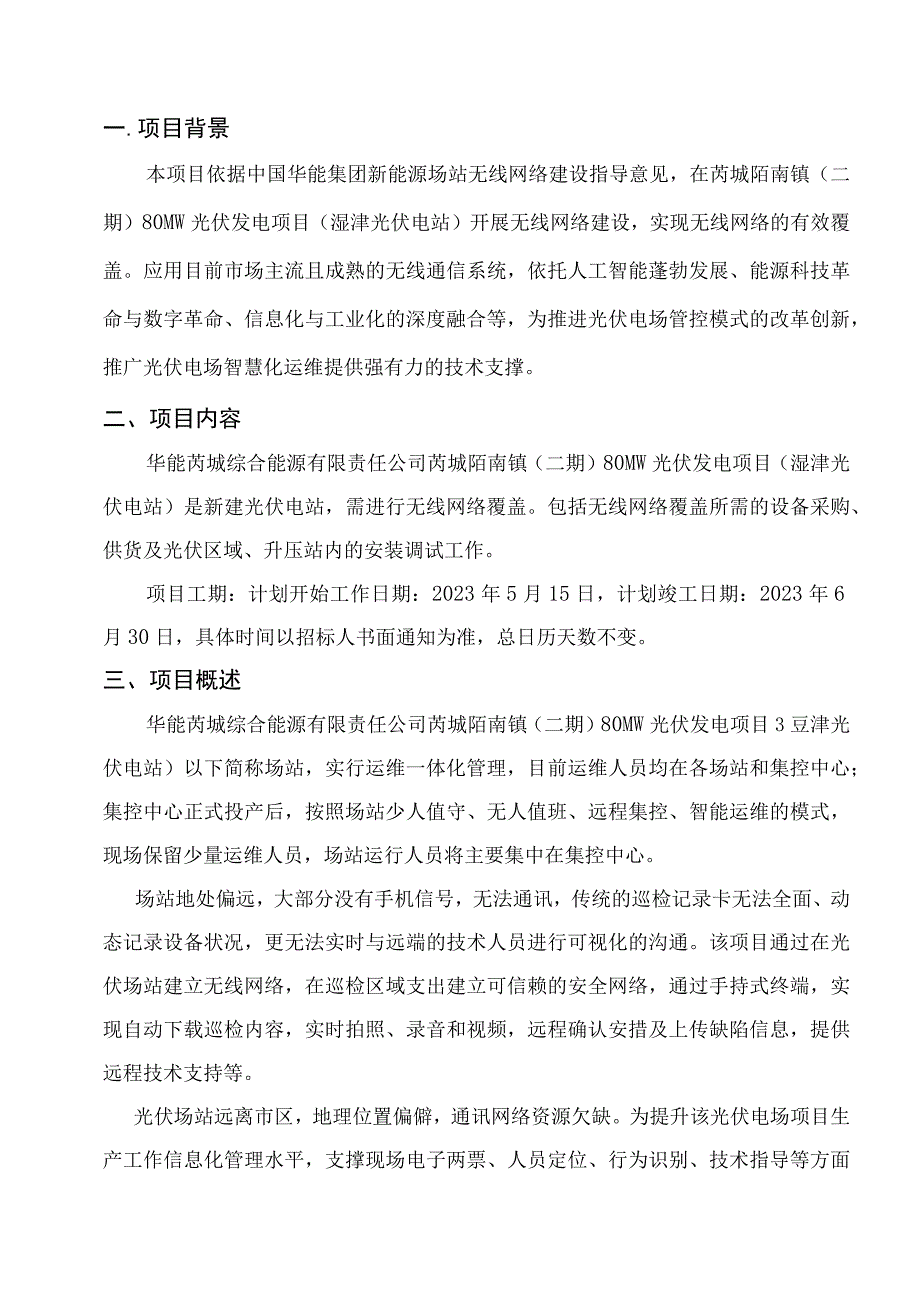 一. 项目背景

本项目依据中国华能集团新能源场站无线网络建设指导意见，在芮城陌南镇（二期）80MW 光伏发电项目（湿津光伏电站）开展无线网络建设，实现无线网络的有效覆盖。应用目前市场主流且成熟的无线通信系统，依托人工智能蓬勃发展、能源科技革命与数字革命、信息化与工业化的深度融合等，为推进光伏电场管控模式的改革创新，推广光伏电场智慧化运维提供强有力的技术支撑。

二、项目内容

华能芮城综合能源有限责任公司芮城陌南镇（二期）80MW 光伏发电项目（湿津光伏电站）是新建光伏电站，需进行无线网络覆盖。包括无线网络覆盖所需的设备采购、供货及光伏区域、升压站内的安装调试工作。

项目工期：计划开始工作日期：2023 年 5 月 15 日，计划竣工日期：2023 年 6 月 30 日，具体时间以招标人书面通知为准，总日历天数不变。

三、项目概述

华能芮城综合能源有限责任公司芮城陌南镇（二期）80MW 光伏发电项目 3 豆津光伏电站）以下简称场站，实行运维一体化管理，目前运维人员均在各场站和集控中心；集控中心正式投产后，按照场站少人值守、无人值班、远程集控、智能运维的模式，现场保留少量运维人员，场站运行人员将主要集中在集控中心。

场站地处偏远，大部分没有手机信号，无法通讯，传统的巡检记录卡无法全面、动态记录设备状况，更无法实时与远端的技术人员进行可视化的沟通。该项目通过在光伏场站建立无线网络，在巡检区域支出建立可信赖的安全网络，通过手持式终端，实现自动下载巡检内容，实时拍照、录音和视频，远程确认安措及上传缺陷信息，提供远程技术支持等。

光伏场站远离市区，地理位置偏僻，通讯网络资源欠缺。为提升该光伏电场项目生产工作信息化管理水平，支撑现场电子两票、人员定位、行为识别、技术指导等方面